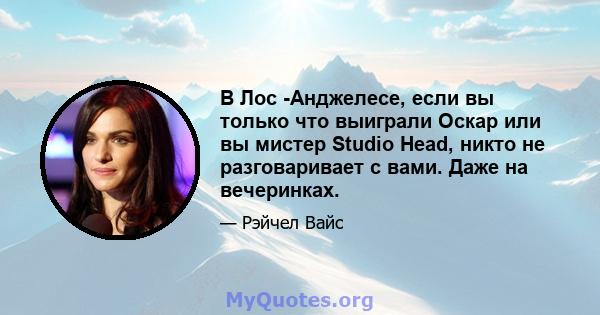 В Лос -Анджелесе, если вы только что выиграли Оскар или вы мистер Studio Head, никто не разговаривает с вами. Даже на вечеринках.

— Рэйчел Вайс

MyQuotes.org